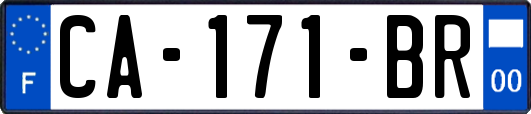 F

CA-171-BR

00